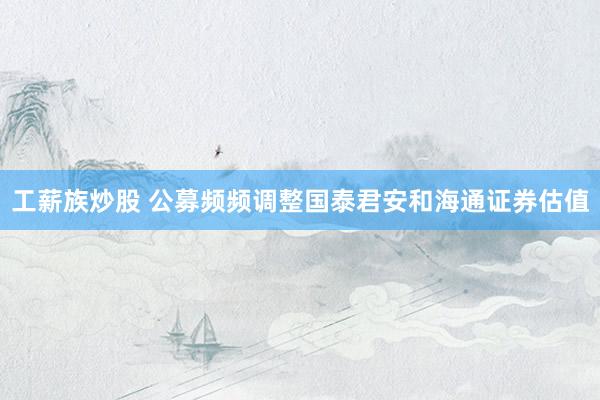 工薪族炒股 公募频频调整国泰君安和海通证券估值